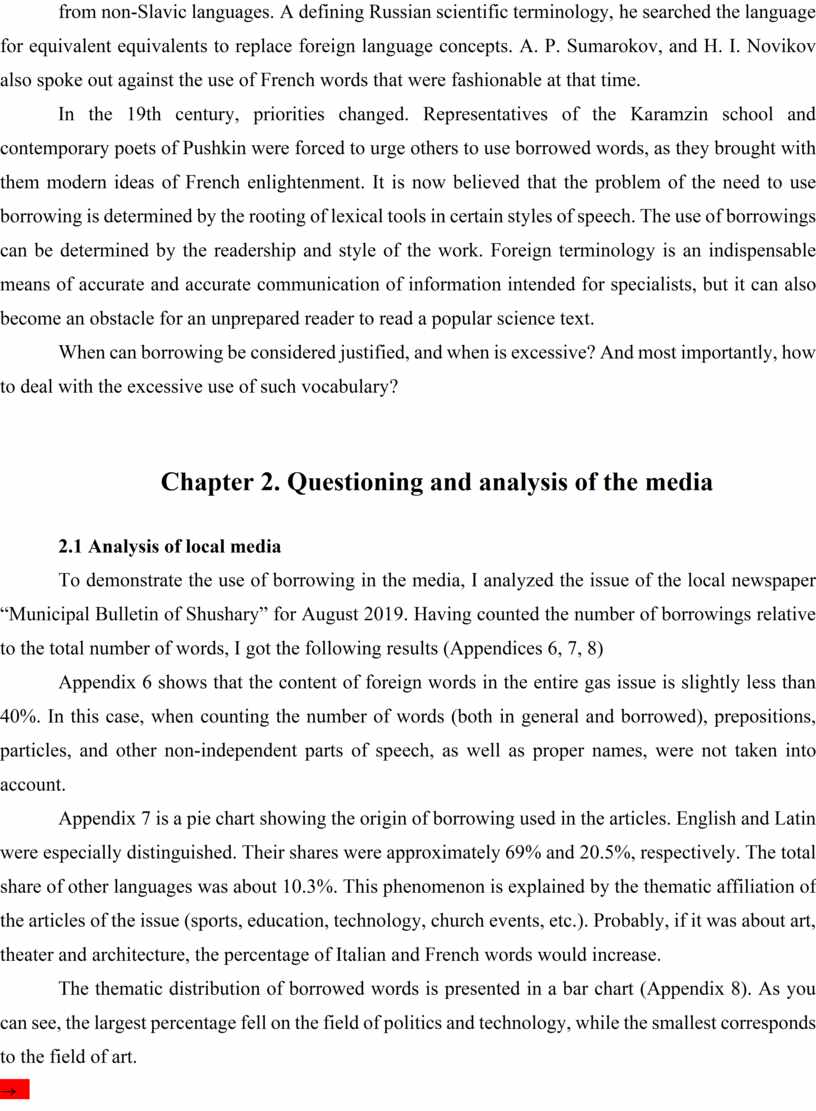 from non-Slavic languages. A defining Russian scientific terminology, he searched the language for equivalent equivalents to replace foreign language concepts. A. P. Sumarokov, and H. I. Novikov also spoke out against the use of French words that were fashionable at that time.

In the 19th century, priorities changed. Representatives of the Karamzin school and contemporary poets of Pushkin were forced to urge others to use borrowed words, as they brought with them modern ideas of French enlightenment. It is now believed that the problem of the need to use borrowing is determined by the rooting of lexical tools in certain styles of speech. The use of borrowings can be determined by the readership and style of the work. Foreign terminology is an indispensable means of accurate and accurate communication of information intended for specialists, but it can also become an obstacle for an unprepared reader to read a popular science text.

When can borrowing be considered justified, and when is excessive? And most importantly, how to deal with the excessive use of such vocabulary?

Chapter 2. Questioning and analysis of the media

2.1 Analysis of local media

To demonstrate the use of borrowing in the media, I analyzed the issue of the local newspaper “Municipal Bulletin of Shushary” for August 2019. Having counted the number of borrowings relative to the total number of words, I got the following results (Appendices 6, 7, 8)

Appendix 6 shows that the content of foreign words in the entire gas issue is slightly less than 40%. In this case, when counting the number of words (both in general and borrowed), prepositions, particles, and other non-independent parts of speech, as well as proper names, were not taken into account.

Appendix 7 is a pie chart showing the origin of borrowing used in the articles. English and Latin were especially distinguished. Their shares were approximately 69% and 20.5%, respectively. The total share of other languages was about 10.3%. This phenomenon is explained by the thematic affiliation of the articles of the issue (sports, education, technology, church events, etc.). Probably, if it was about art, theater and architecture, the percentage of Italian and French words would increase.

The thematic distribution of borrowed words is presented in a bar chart (Appendix 8). As you can see, the largest percentage fell on the field of politics and technology, while the smallest corresponds to the field of art.

→